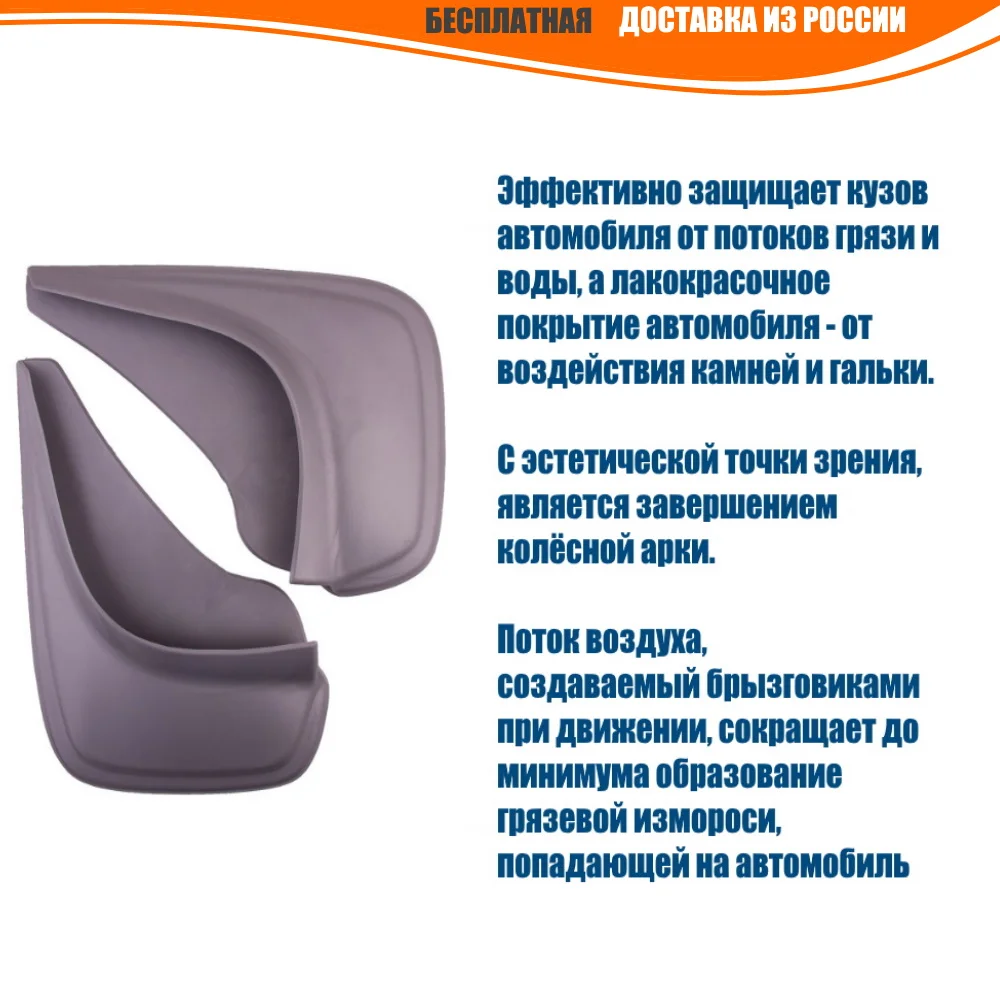 БЕСПЛАТНАЯ ДОСТАВКА ИЗ РОССИИ

Эффективно защищает кузов автомобиля от потоков грязи и воды, а лакокрасочное покрытие автомобиля - от воздействия камней и гальки.

С эстетической точки зрения, является завершением колёсной арки.

Поток воздуха, создаваемый брызговиками при движении, сокращает до минимума образование грязевой измороси, попадающей на автомобиль